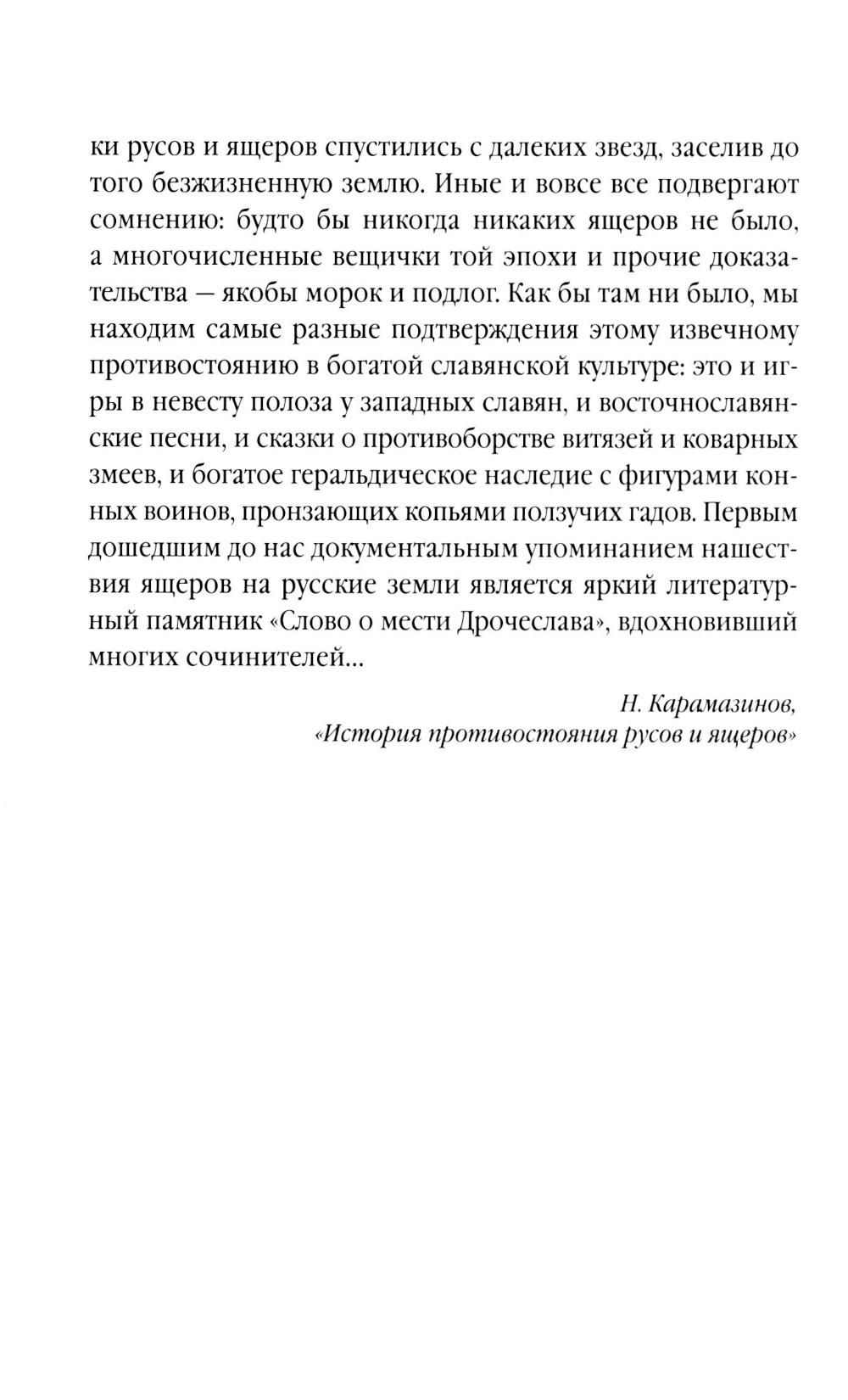 ки русов и ящеров спустились с далеких звезд, заселив до того безжизненную землю. Иные и вовсе все подвергают сомнению: будто бы никогда никаких ящеров не было, а многочисленные вещички той эпохи и прочие доказательства — якобы морок и подлог. Как бы там ни было, мы находим самые разные подтверждения этому извечному противостоянию в богатой славянской культуре: это и игры в невесту полоза у западных славян, и восточнославянские песни, и сказки о противоборстве витязей и коварных змеев, и богатое геральдическое наследие с фигурами конных воинов, пронзающих копьями ползучих гадов. Первым дошедшим до нас документальным упоминанием нашествия ящеров на русские земли является яркий литературный памятник «Слово о мести Дрочеслава», вдохновивший многих сочинителей...

Н. Карамазинов,
«История противостояния русов и ящеров»